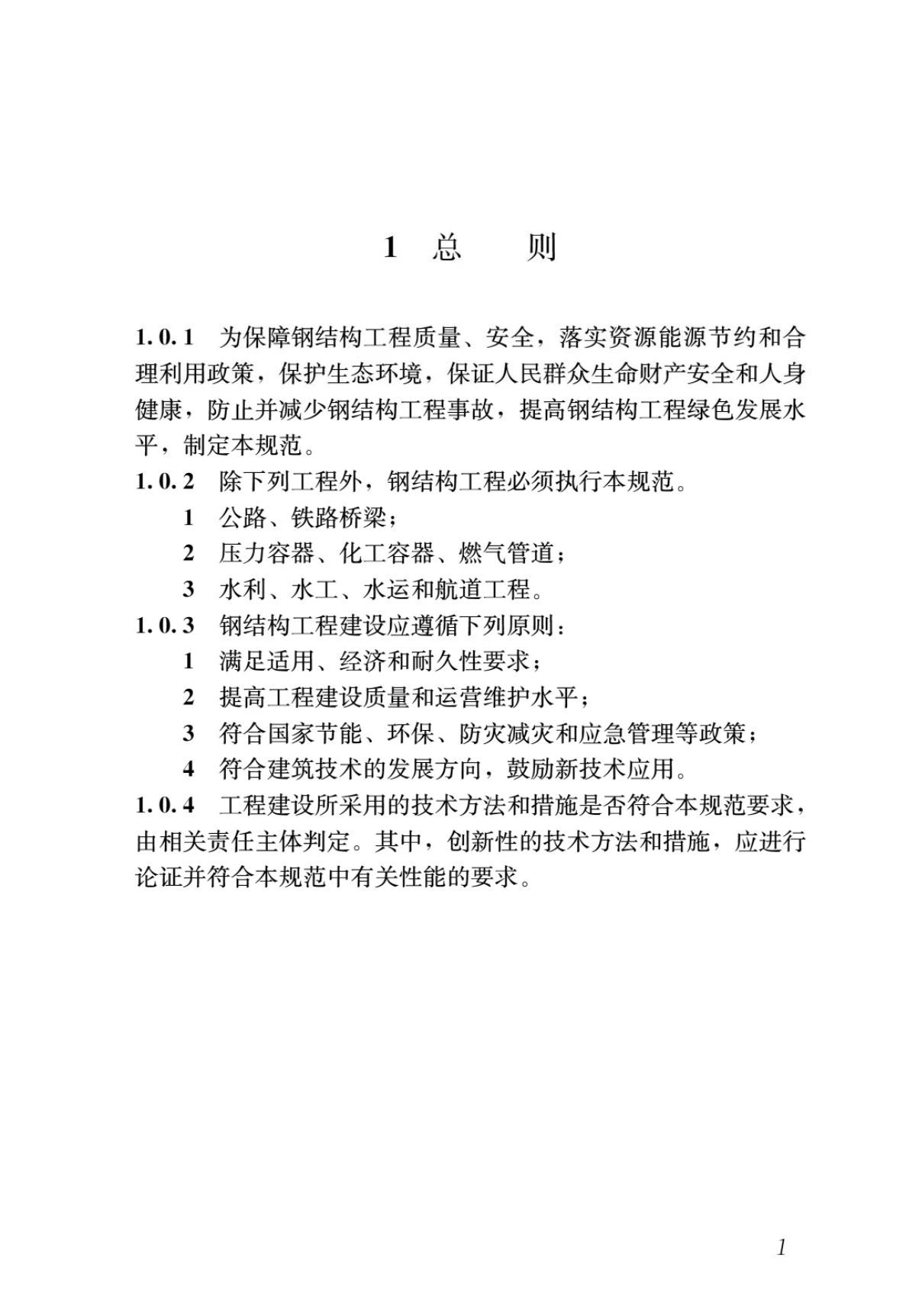 1 总 则

1.0.1 为保障钢结构工程质量、安全，落实资源能源节约和合理利用政策，保护生态环境，保证人民群众生命财产安全和人身健康，防止并减少钢结构工程事故，提高钢结构工程绿色发展水平，制定本规范。

1.0.2 除下列工程外，钢结构工程必须执行本规范。

1 公路、铁路桥梁；

2 压力容器、化工容器、燃气管道；

3 水利、水工、水运和航道工程。

1.0.3 钢结构工程建设应遵循下列原则：

1 满足适用、经济和耐久性要求；

2 提高工程建设质量和运营维护水平；

3 符合国家节能、环保、防灾减灾和应急管理等政策；

4 符合建筑技术的发展方向，鼓励新技术应用。

1.0.4 工程建设所采用的技术方法和措施是否符合本规范要求，由相关责任主体判定。其中，创新性的技术方法和措施，应进行论证并符合本规范中有关性能的要求。

1